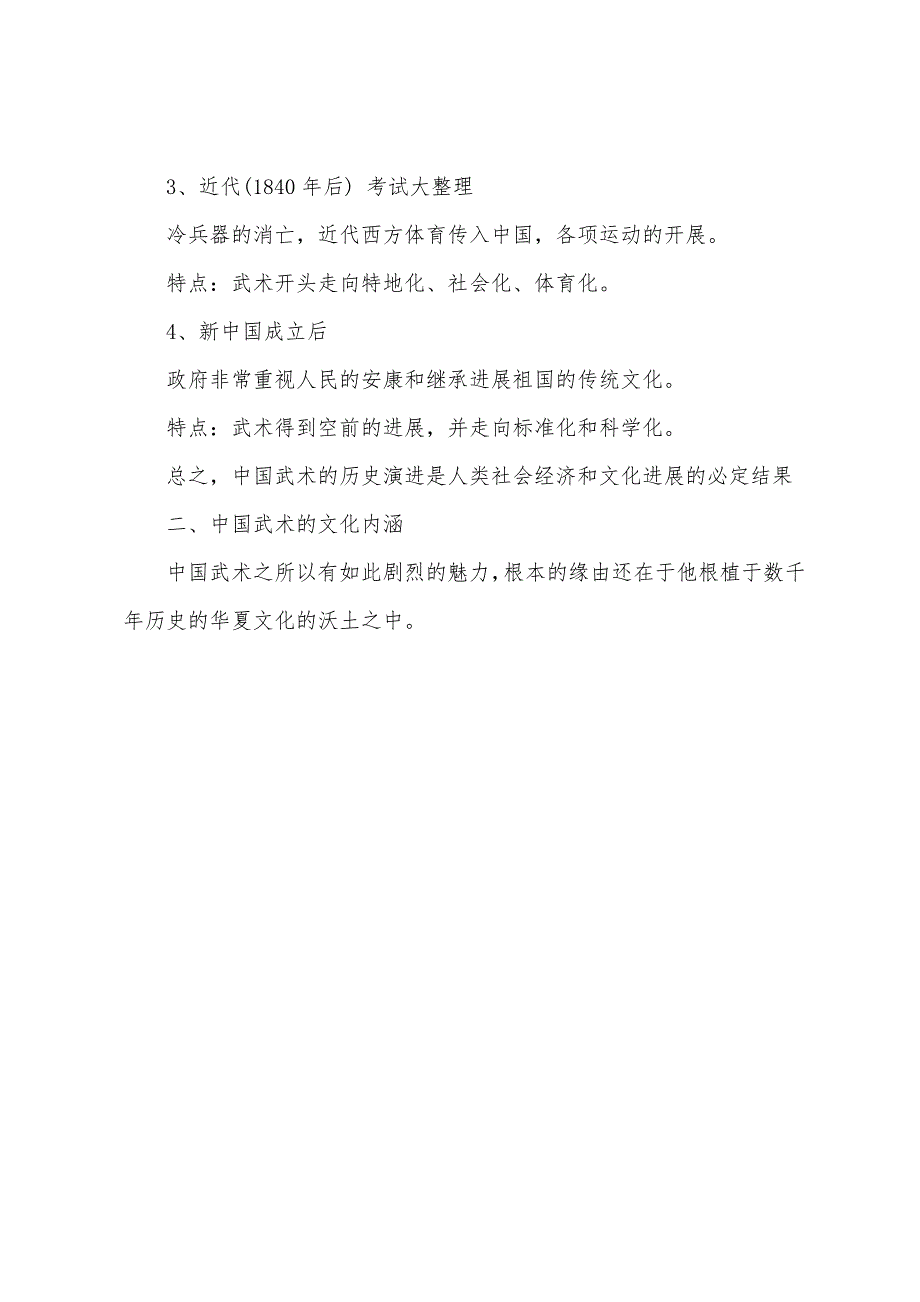 3、近代(1840 年后) 考试大整理

冷兵器的消亡，近代西方体育传入中国，各项运动的开展。

特点：武术开头走向特地化、社会化、体育化。

4、新中国成立后

政府非常重视人民的安康和继承进展祖国的传统文化。

特点：武术得到空前的进展，并走向标准化和科学化。

总之，中国武术的历史演进是人类社会经济和文化进展的必定结果

二、中国武术的文化内涵

中国武术之所以有如此剧烈的魅力，根本的缘由还在于他根植于数千年历史的华夏文化的沃土之中。